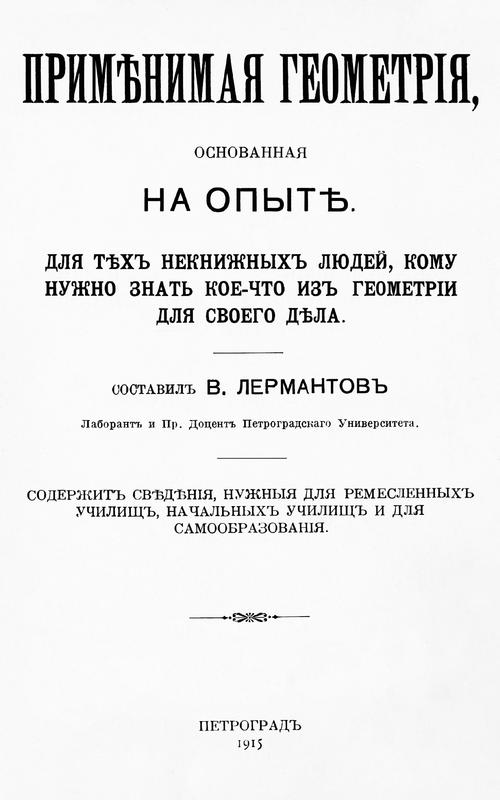 ПРИМѢНИМАЯ ГЕОМЕТРІЯ,

ОСНОВАННАЯ

НА ОПЫТѢ.

ДЛЯ ТѢХЪ НЕКНИЖНЫХЪ ЛЮДЕЙ, КОМУ НУЖНО ЗНАТЬ КОЕ-ЧТО ИЗЪ ГЕОМЕТРІИ ДЛЯ СВОЕГО ДѢЛА.

СОСТАВИЛЪ В. ЛЕРМАНТОВЪ

Лаборантъ и Пр. Доцентъ Петроградскаго Университета.

СОДЕРЖИТЪ СВѢДѢНІЯ, НУЖНЫЯ ДЛЯ РЕМЕСЛЕННЫХЪ УЧИЛИЩЪ, НАЧАЛЬНЫХЪ УЧИЛИЩЪ И ДЛЯ САМООБРАЗОВАНІЯ.

ПЕТРОГРАДЪ
1915